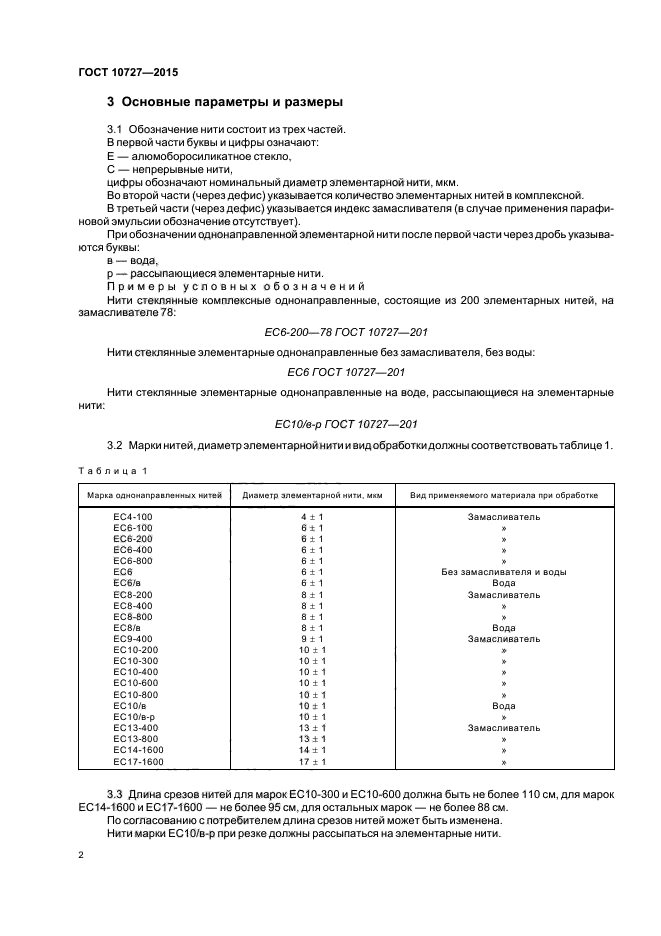 ГОСТ 10727—2015

3 Основные параметры и размеры

3.1 Обозначение нити состоит из трех частей.
В первой части буквы и цифры означают:
Е — алюмоборосиликатное стекло,
С — непрерывные нити,
цифры обозначают номинальный диаметр элементарной нити, мкм.
Во второй части (через дефис) указывается количество элементарных нитей в комплексной.
В третьей части (через дефис) указывается индекс замасливателя (в случае применения парафиновой эмульсии обозначение отсутствует).
При обозначении однонаправленной элементарной нити после первой части через дробь указываются буквы:
в — вода,
р — рассыпающиеся элементарные нити.
Примеры условных обозначений
Нити стеклянные комплексные однонаправленные, состоящие из 200 элементарных нитей, на замасливателе 78:

ЕС6-200—78 ГОСТ 10727—201

Нити стеклянные элементарные однонаправленные без замасливателя, без воды:

ЕС6 ГОСТ 10727—201

Нити стеклянные элементарные однонаправленные на воде, рассыпающиеся на элементарные нити:

ЕС10/в-р ГОСТ 10727—201

3.2 Марки нитей, диаметр элементарной нити и вид обработки должны соответствовать таблице 1.

Таблица 1

| Марка однонаправленных нитей | Диаметр элементарной нити, мкм | Вид применяемого материала при обработке |
|---|---|---|
| ЕС4-100 | 4 ± 1 | Замасливатель |
| ЕС6-100 | 6 ± 1 | » |
| ЕС6-200 | 6 ± 1 | » |
| ЕС6-400 | 6 ± 1 | » |
| ЕС6-800 | 6 ± 1 | » |
| ЕС6 | 6 ± 1 | Без замасливателя и воды |
| ЕС6/в | 6 ± 1 | Вода |
| ЕС8-200 | 8 ± 1 | Замасливатель |
| ЕС8-400 | 8 ± 1 | » |
| ЕС8-800 | 8 ± 1 | » |
| ЕС8/в | 8 ± 1 | Вода |
| ЕС9-400 | 9 ± 1 | Замасливатель |
| ЕС10-200 | 10 ± 1 | » |
| ЕС10-300 | 10 ± 1 | » |
| ЕС10-400 | 10 ± 1 | » |
| ЕС10-600 | 10 ± 1 | » |
| ЕС10-800 | 10 ± 1 | » |
| ЕС10/в | 10 ± 1 | Вода |
| ЕС10/в-р | 10 ± 1 | » |
| ЕС13-400 | 13 ± 1 | Замасливатель |
| ЕС13-800 | 13 ± 1 | » |
| ЕС14-1600 | 14 ± 1 | » |
| ЕС17-1600 | 17 ± 1 | » |

3.3 Длина срезов нитей для марок ЕС10-300 и ЕС10-600 должна быть не более 110 см, для марок ЕС14-1600 и ЕС17-1600 — не более 95 см, для остальных марок — не более 88 см.
По согласованию с потребителем длина срезов нитей может быть изменена.
Нити марки ЕС10/в-р при резке должны рассыпаться на элементарные нити.

2